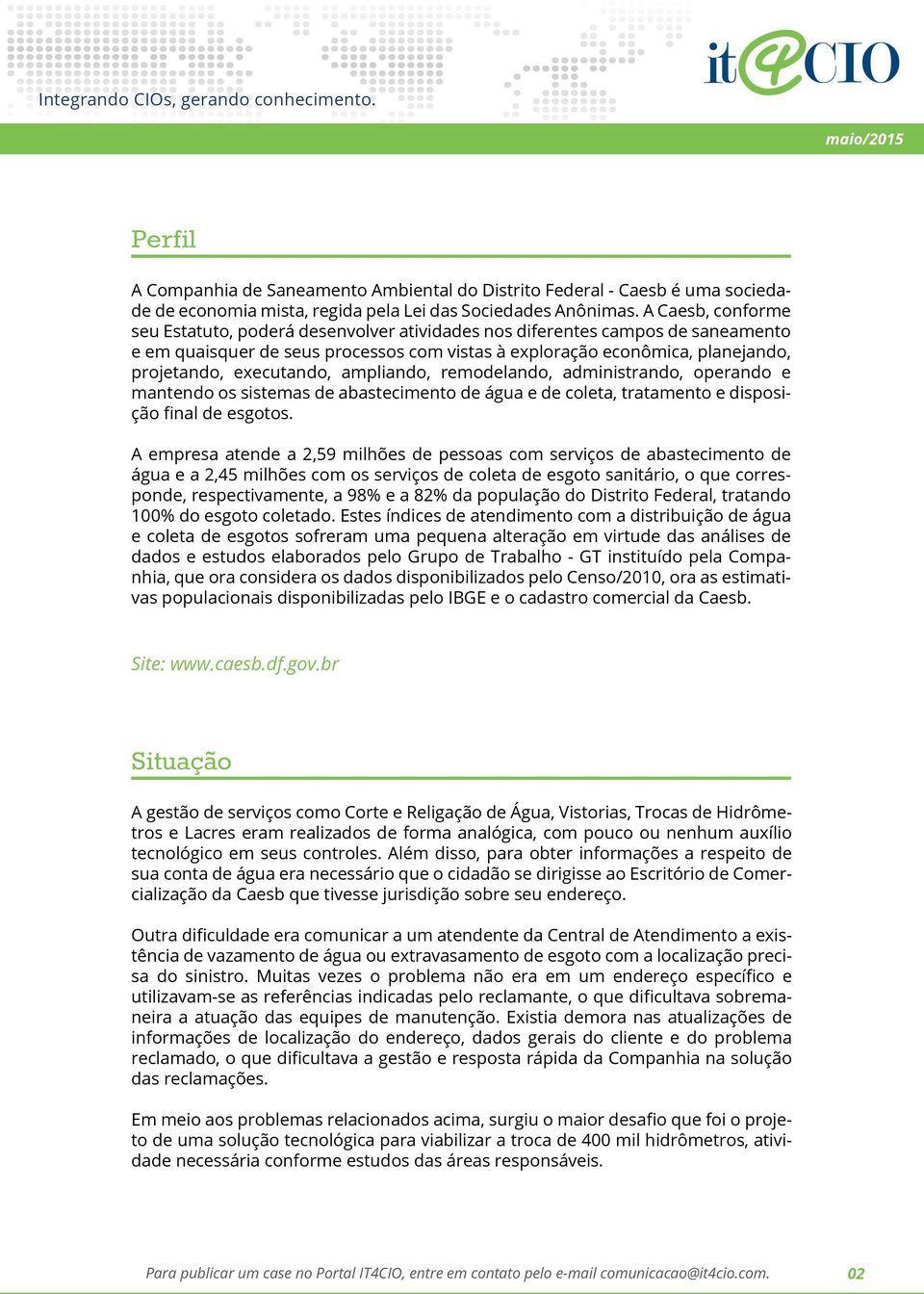 Integrando CIOs, gerando conhecimento.

it4CIO

maio/2015

Perfil

A Companhia de Saneamento Ambiental do Distrito Federal - Caesb é uma sociedade de economia mista, regida pela Lei das Sociedades Anônimas. A Caesb, conforme seu Estatuto, poderá desenvolver atividades nos diferentes campos de saneamento e em quaisquer de seus processos com vistas à exploração econômica, planejando, projetando, executando, ampliando, remodelando, administrando, operando e mantendo os sistemas de abastecimento de água e de coleta, tratamento e disposição final de esgotos.

A empresa atende a 2,59 milhões de pessoas com serviços de abastecimento de água e a 2,45 milhões com os serviços de coleta de esgoto sanitário, o que corresponde, respectivamente, a 98% e a 82% da população do Distrito Federal, tratando 100% do esgoto coletado. Estes índices de atendimento com a distribuição de água e coleta de esgotos sofreram uma pequena alteração em virtude das análises de dados e estudos elaborados pelo Grupo de Trabalho - GT instituído pela Companhia, que ora considera os dados disponibilizados pelo Censo/2010, ora as estimativas populacionais disponibilizadas pelo IBGE e o cadastro comercial da Caesb.

Site: www.caesb.df.gov.br

Situação

A gestão de serviços como Corte e Religação de Água, Vistorias, Trocas de Hidrômetros e Lacres eram realizados de forma analógica, com pouco ou nenhum auxílio tecnológico em seus controles. Além disso, para obter informações a respeito de sua conta de água era necessário que o cidadão se dirigisse ao Escritório de Comercialização da Caesb que tivesse jurisdição sobre seu endereço.

Outra dificuldade era comunicar a um atendente da Central de Atendimento a existência de vazamento de água ou extravasamento de esgoto com a localização precisa do sinistro. Muitas vezes o problema não era em um endereço específico e utilizavam-se as referências indicadas pelo reclamante, o que dificultava sobremaneira a atuação das equipes de manutenção. Existia demora nas atualizações de informações de localização do endereço, dados gerais do cliente e do problema reclamado, o que dificultava a gestão e resposta rápida da Companhia na solução das reclamações.

Em meio aos problemas relacionados acima, surgiu o maior desafio que foi o projeto de uma solução tecnológica para viabilizar a troca de 400 mil hidrômetros, atividade necessária conforme estudos das áreas responsáveis.

Para publicar um case no Portal IT4CIO, entre em contato pelo e-mail comunicacao@it4cio.com. 02